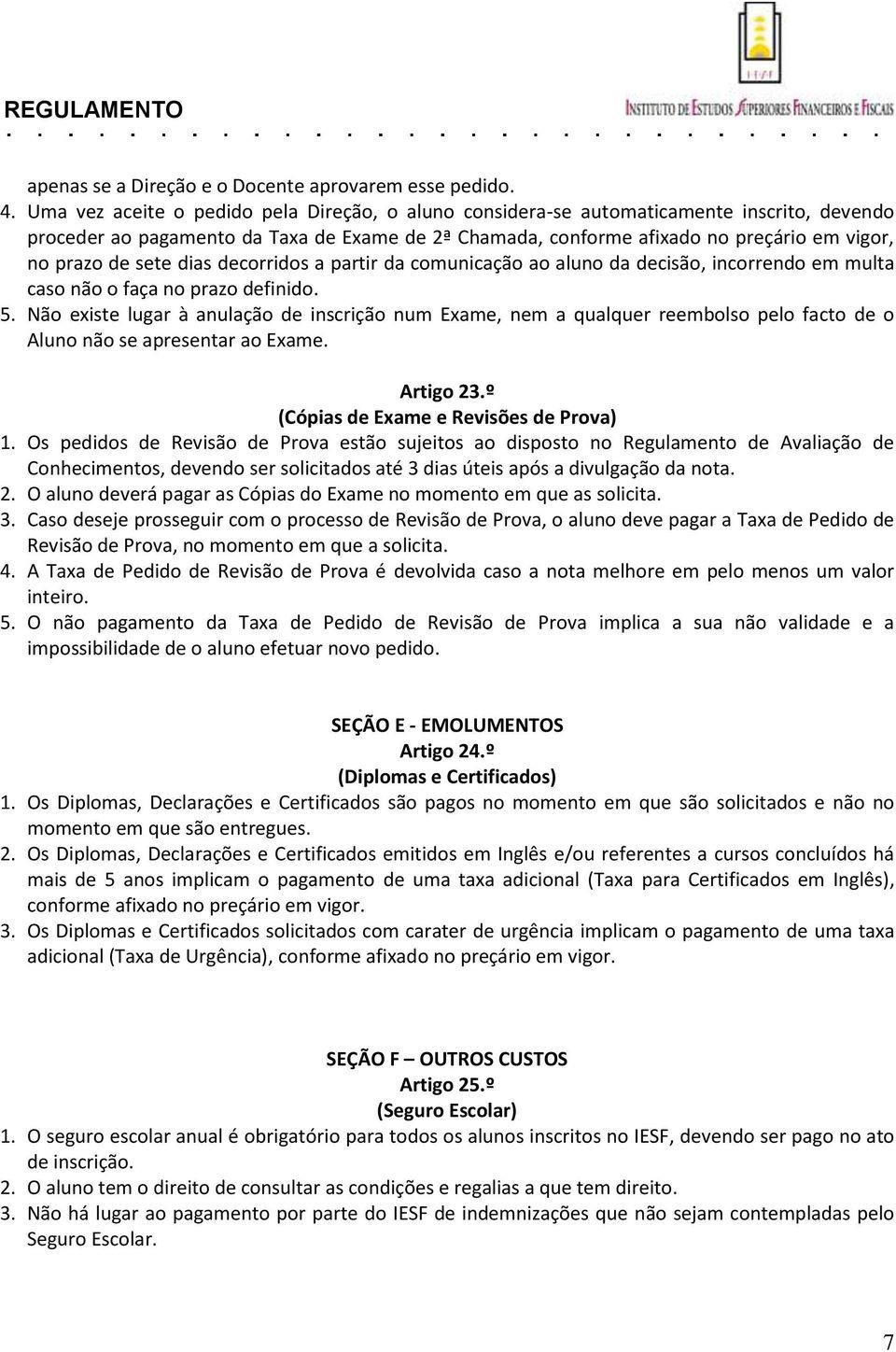 REGULAMENTO

IESF
INSTITUTO DE ESTUDOS SUPERIORES FINANCEIROS E FISCAIS

apenas se a Direção e o Docente aprovarem esse pedido.

4. Uma vez aceite o pedido pela Direção, o aluno considera-se automaticamente inscrito, devendo proceder ao pagamento da Taxa de Exame de 2ª Chamada, conforme afixado no preçário em vigor, no prazo de sete dias decorridos a partir da comunicação ao aluno da decisão, incorrendo em multa caso não o faça no prazo definido.

5. Não existe lugar à anulação de inscrição num Exame, nem a qualquer reembolso pelo facto de o Aluno não se apresentar ao Exame.

Artigo 23.º
(Cópias de Exame e Revisões de Prova)

1. Os pedidos de Revisão de Prova estão sujeitos ao disposto no Regulamento de Avaliação de Conhecimentos, devendo ser solicitados até 3 dias úteis após a divulgação da nota.

2. O aluno deverá pagar as Cópias do Exame no momento em que as solicita.

3. Caso deseje prosseguir com o processo de Revisão de Prova, o aluno deve pagar a Taxa de Pedido de Revisão de Prova, no momento em que a solicita.

4. A Taxa de Pedido de Revisão de Prova é devolvida caso a nota melhore em pelo menos um valor inteiro.

5. O não pagamento da Taxa de Pedido de Revisão de Prova implica a sua não validade e a impossibilidade de o aluno efetuar novo pedido.

SEÇÃO E - EMOLUMENTOS
Artigo 24.º
(Diplomas e Certificados)

1. Os Diplomas, Declarações e Certificados são pagos no momento em que são solicitados e não no momento em que são entregues.

2. Os Diplomas, Declarações e Certificados emitidos em Inglês e/ou referentes a cursos concluídos há mais de 5 anos implicam o pagamento de uma taxa adicional (Taxa para Certificados em Inglês), conforme afixado no preçário em vigor.

3. Os Diplomas e Certificados solicitados com carater de urgência implicam o pagamento de uma taxa adicional (Taxa de Urgência), conforme afixado no preçário em vigor.

SEÇÃO F – OUTROS CUSTOS
Artigo 25.º
(Seguro Escolar)

1. O seguro escolar anual é obrigatório para todos os alunos inscritos no IESF, devendo ser pago no ato de inscrição.

2. O aluno tem o direito de consultar as condições e regalias a que tem direito.

3. Não há lugar ao pagamento por parte do IESF de indemnizações que não sejam contempladas pelo Seguro Escolar.

7